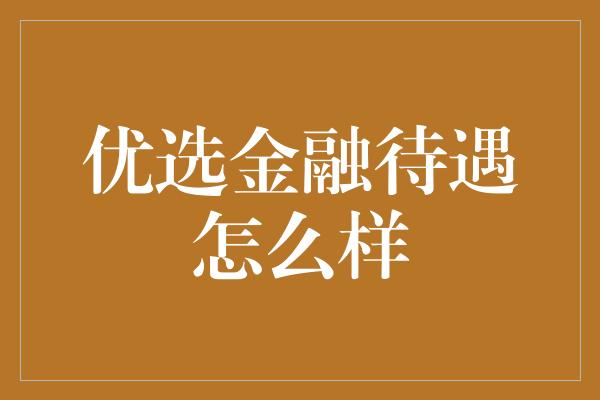 优选金融待遇怎么样